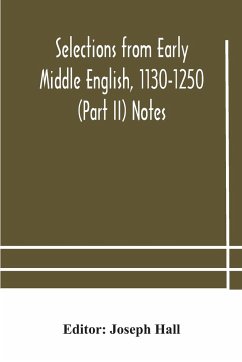 Selections from Early Middle English, 1130-1250 (Part II) Notes

Editor: Joseph Hall